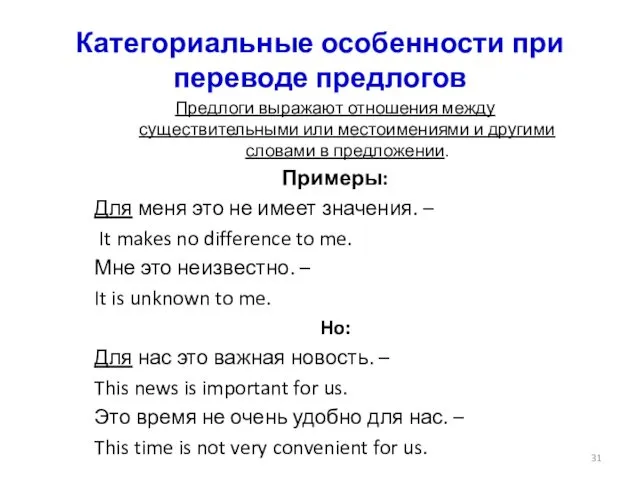 Категориальные особенности при переводе предлогов

Предлоги выражают отношения между существительными или местоимениями и другими словами в предложении.

Примеры:

Для меня это не имеет значения. –

It makes no difference to me.

Мне это неизвестно. –

It is unknown to me.

Но:

Для нас это важная новость. –

This news is important for us.

Это время не очень удобно для нас. –

This time is not very convenient for us.

31